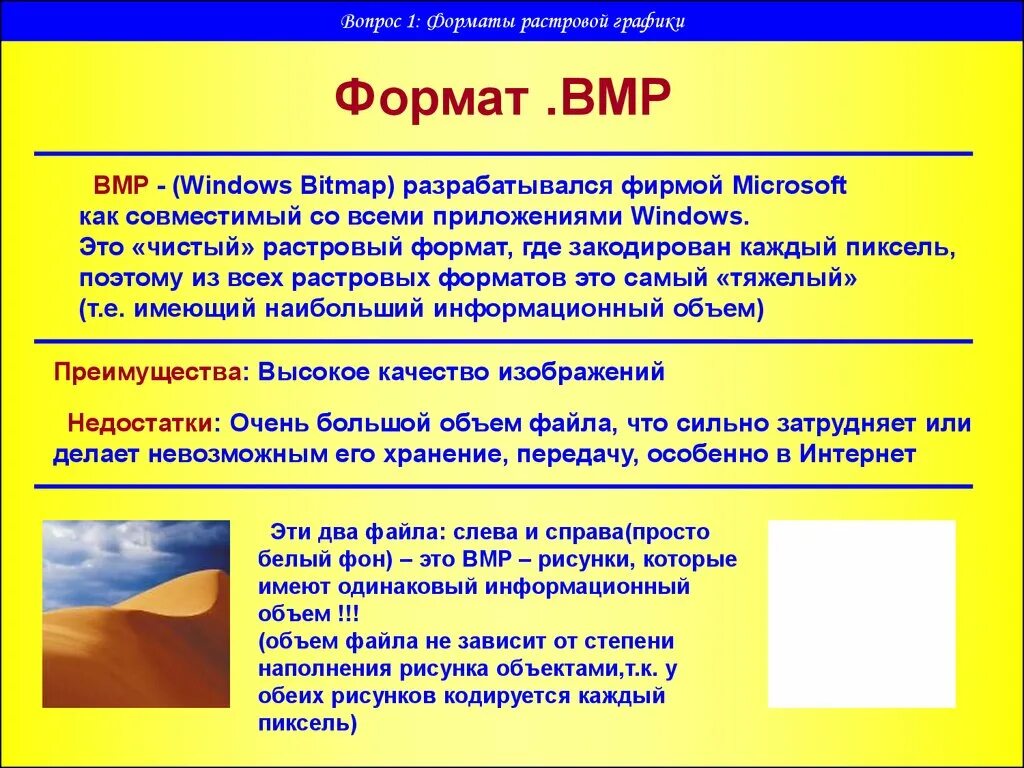 Вопрос 1: Форматы растровой графики

Формат .BMP

BMP - (Windows Bitmap) разрабатывался фирмой Microsoft как совместимый со всеми приложениями Windows.
Это «чистый» растровый формат, где закодирован каждый пиксель, поэтому из всех растровых форматов это самый «тяжелый» (т.е. имеющий наибольший информационный объем)

Преимущества: Высокое качество изображений

Недостатки: Очень большой объем файла, что сильно затрудняет или делает невозможным его хранение, передачу, особенно в Интернет

Эти два файла: слева и справа(просто белый фон) – это BMP – рисунки, которые имеют одинаковый информационный объем !!!
(объем файла не зависит от степени наполнения рисунка объектами,т.к. у обеих рисунков кодируется каждый пиксель)